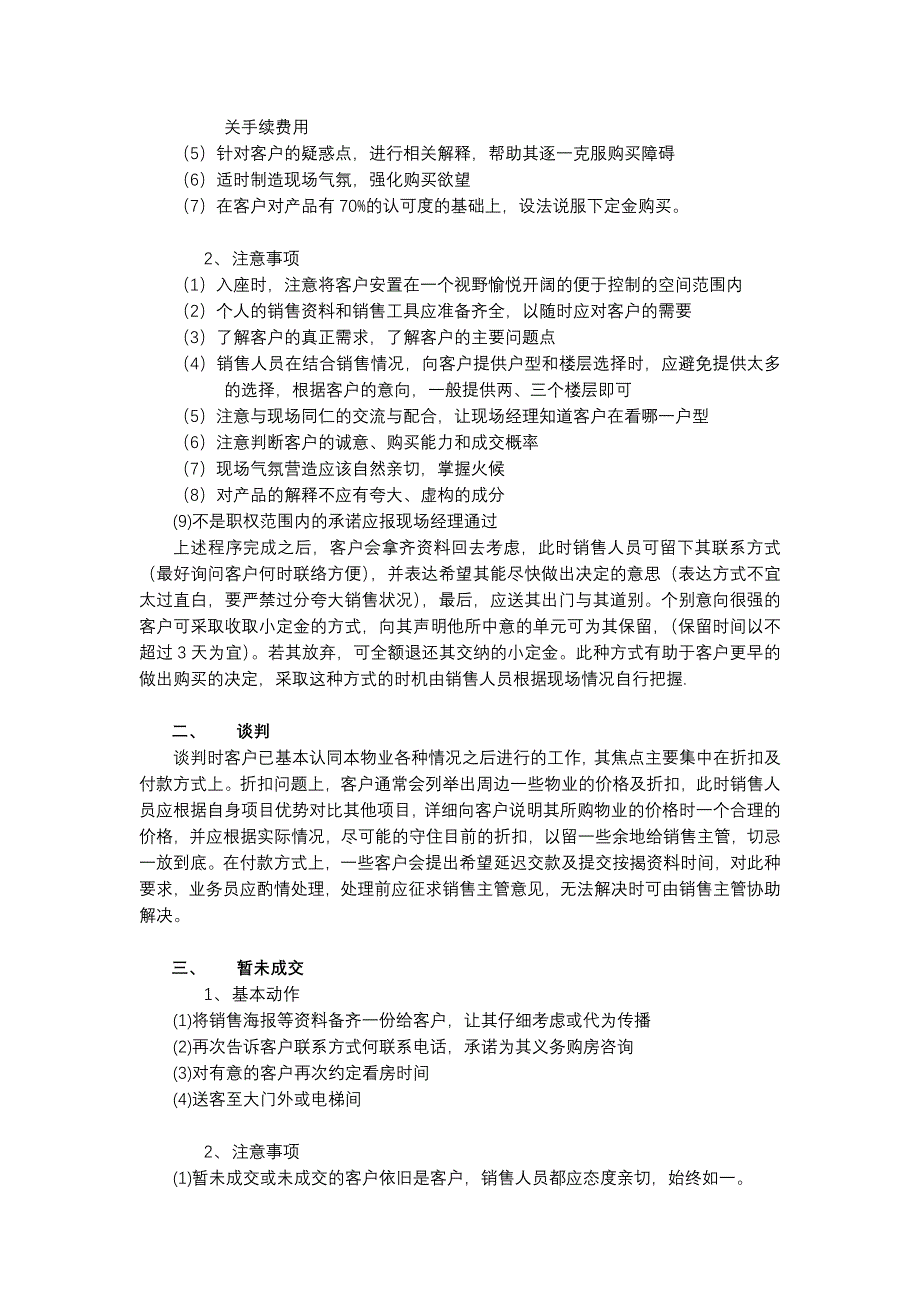 关手续费用
（5）针对客户的疑惑点，进行相关解释，帮助其逐一克服购买障碍
（6）适时制造现场气氛，强化购买欲望
（7）在客户对产品有 70%的认可度的基础上，设法说服下定金购买。

2、注意事项
（1）入座时，注意将客户安置在一个视野愉悦开阔的便于控制的空间范围内
（2）个人的销售资料和销售工具应准备齐全，以随时应对客户的需要
（3）了解客户的真正需求，了解客户的主要问题点
（4）销售人员在结合销售情况，向客户提供户型和楼层选择时，应避免提供太多的选择，根据客户的意向，一般提供两、三个楼层即可
（5）注意与现场同仁的交流与配合，让现场经理知道客户在看哪一户型
（6）注意判断客户的诚意、购买能力和成交概率
（7）现场气氛营造应该自然亲切，掌握火候
（8）对产品的解释不应有夸大、虚构的成分
(9)不是职权范围内的承诺应报现场经理通过
上述程序完成之后，客户会拿齐资料回去考虑，此时销售人员可留下其联系方式（最好询问客户何时联络方便），并表达希望其能尽快做出决定的意思（表达方式不宜太过直白，要严禁过分夸大销售状况），最后，应送其出门与其道别。个别意向很强的客户可采取收取小定金的方式，向其声明他所中意的单元可为其保留，（保留时间以不超过 3 天为宜）。若其放弃，可全额退还其交纳的小定金。此种方式有助于客户更早的做出购买的决定，采取这种方式的时机由销售人员根据现场情况自行把握.

二、　谈判
谈判时客户已基本认同本物业各种情况之后进行的工作，其焦点主要集中在折扣及付款方式上。折扣问题上，客户通常会列举出周边一些物业的价格及折扣，此时销售人员应根据自身项目优势对比其他项目，详细向客户说明其所购物业的价格时一个合理的价格，并应根据实际情况，尽可能的守住目前的折扣，以留一些余地给销售主管，切忌一放到底。在付款方式上，一些客户会提出希望延迟交款及提交按揭资料时间，对此种要求，业务员应酌情处理，处理前应征求销售主管意见，无法解决时可由销售主管协助解决。

三、　暂未成交
1、基本动作
(1)将销售海报等资料备齐一份给客户，让其仔细考虑或代为传播
(2)再次告诉客户联系方式何联系电话，承诺为其义务购房咨询
(3)对有意的客户再次约定看房时间
(4)送客至大门外或电梯间

2、注意事项
(1)暂未成交或未成交的客户依旧是客户，销售人员都应态度亲切，始终如一。